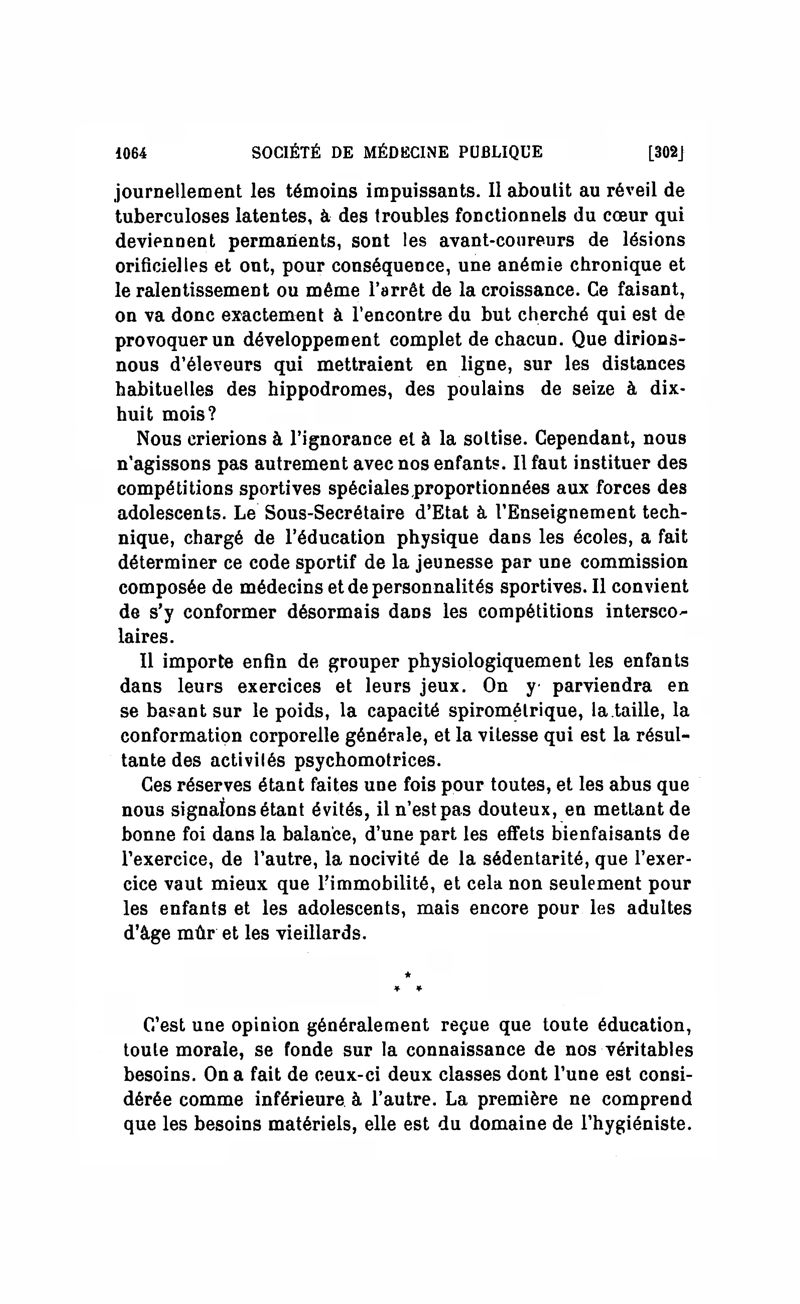 1064 SOCIÉTÉ DE MÉDECINE PUBLIQUE [302]

journellement les témoins impuissants. Il aboutit au réveil de tuberculoses latentes, à des troubles fonctionnels du cœur qui deviennent permanents, sont les avant-coureurs de lésions orificielles et ont, pour conséquence, une anémie chronique et le ralentissement ou même l'arrêt de la croissance. Ce faisant, on va donc exactement à l'encontre du but cherché qui est de provoquer un développement complet de chacun. Que dirions-nous d'éleveurs qui mettraient en ligne, sur les distances habituelles des hippodromes, des poulains de seize à dix-huit mois?

Nous crierions à l'ignorance et à la sottise. Cependant, nous n'agissons pas autrement avec nos enfants. Il faut instituer des compétitions sportives spéciales proportionnées aux forces des adolescents. Le Sous-Secrétaire d'Etat à l'Enseignement technique, chargé de l'éducation physique dans les écoles, a fait déterminer ce code sportif de la jeunesse par une commission composée de médecins et de personnalités sportives. Il convient de s'y conformer désormais dans les compétitions interscolaires.

Il importe enfin de grouper physiologiquement les enfants dans leurs exercices et leurs jeux. On y parviendra en se basant sur le poids, la capacité spirométrique, la taille, la conformation corporelle générale, et la vitesse qui est la résultante des activités psychomotrices.

Ces réserves étant faites une fois pour toutes, et les abus que nous signalons étant évités, il n'est pas douteux, en mettant de bonne foi dans la balance, d'une part les effets bienfaisants de l'exercice, de l'autre, la nocivité de la sédentarité, que l'exercice vaut mieux que l'immobilité, et cela non seulement pour les enfants et les adolescents, mais encore pour les adultes d'âge mûr et les vieillards.

* * *

C'est une opinion généralement reçue que toute éducation, toute morale, se fonde sur la connaissance de nos véritables besoins. On a fait de ceux-ci deux classes dont l'une est considérée comme inférieure à l'autre. La première ne comprend que les besoins matériels, elle est du domaine de l'hygiéniste.